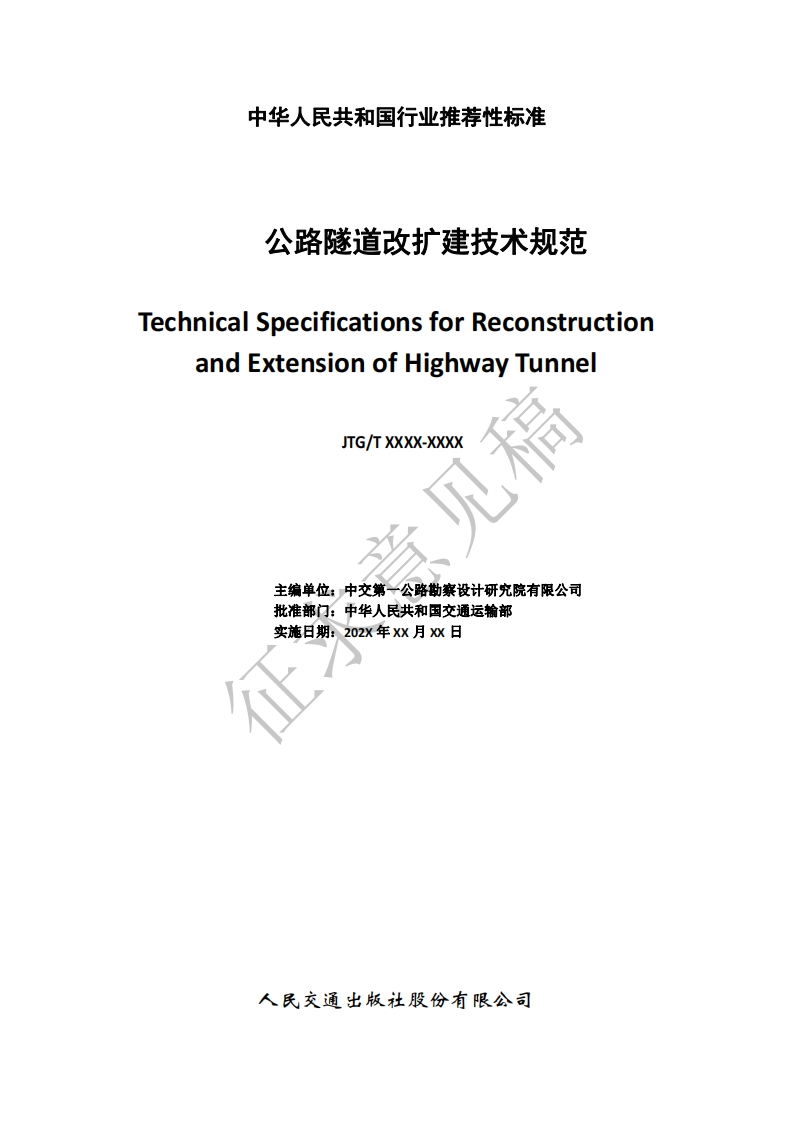 中华人民共和国行业推荐性标准

公路隧道改扩建技术规范

Technical Specifications for Reconstruction and Extension of Highway Tunnel

JTG/T XXXX-XXXX

征求意见稿

主编单位：中交第一公路勘察设计研究院有限公司
批准部门：中华人民共和国交通运输部
实施日期：202X 年 XX 月 XX 日

人民交通出版社股份有限公司